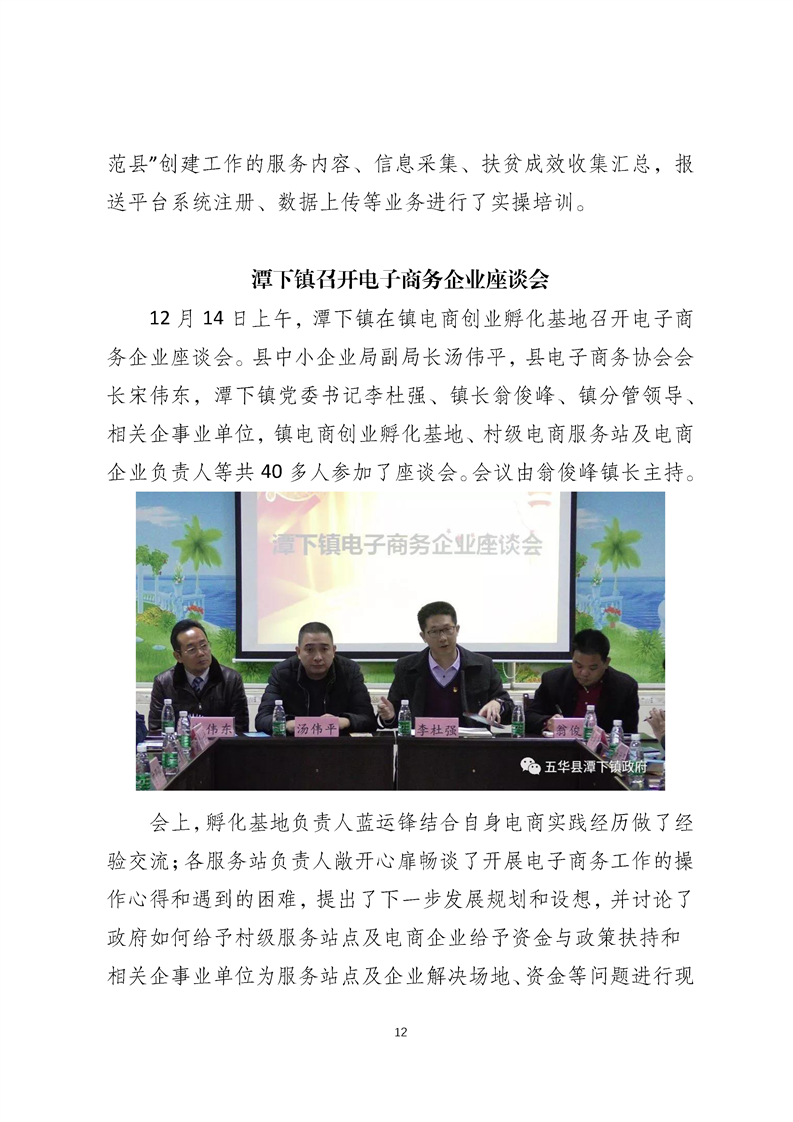 范县”创建工作的服务内容、信息采集、扶贫成效收集汇总，报送平台系统注册、数据上传等业务进行了实操培训。

潭下镇召开电子商务企业座谈会

12 月 14 日上午，潭下镇在镇电商创业孵化基地召开电子商务企业座谈会。县中小企业局副局长汤伟平，县电子商务协会会长宋伟东，潭下镇党委书记李杜强、镇长翁俊峰、镇分管领导、相关企事业单位，镇电商创业孵化基地、村级电商服务站及电商企业负责人等共 40 多人参加了座谈会。会议由翁俊峰镇长主持。

潭下镇电子商务企业座谈会

伟东

汤伟平

李杜强

翁俊

五华县潭下镇政府

会上，孵化基地负责人蓝运锋结合自身电商实践经历做了经验交流；各服务站负责人敞开心扉畅谈了开展电子商务工作的操作心得和遇到的困难，提出了下一步发展规划和设想，并讨论了政府如何给予村级服务站点及电商企业给予资金与政策扶持和相关企事业单位为服务站点及企业解决场地、资金等问题进行现

12